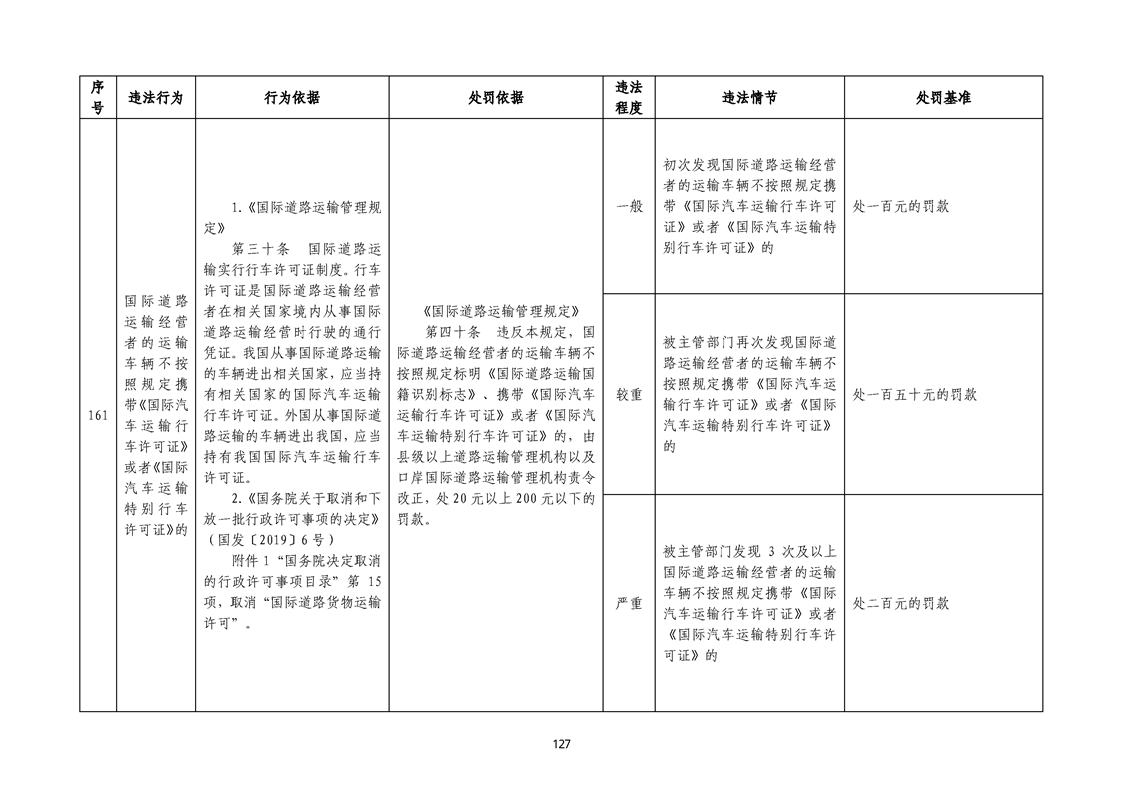 | 序号 | 违法行为 | 行为依据 | 处罚依据 | 违法程度 | 违法情节 | 处罚基准 |
|---|---|---|---|---|---|---|
| 161 | 国际道路运输经营者的运输车辆不按照规定携带《国际汽车运输行车许可证》或者《国际汽车运输特别行车许可证》的 | 1.《国际道路运输管理规定》 第三十条 国际道路运输实行行车许可证制度。行车许可证是国际道路运输经营者在相关国家境内从事国际道路运输经营时行驶的通行凭证。我国从事国际道路运输的车辆进出相关国家，应当持有相关国家的国际汽车运输行车许可证。外国从事国际道路运输的车辆进出我国，应当持有我国国际汽车运输行车许可证。 2.《国务院关于取消和下放一批行政许可事项的决定》（国发〔2019〕6号） 附件1“国务院决定取消的行政许可事项目录”第15项，取消“国际道路货物运输许可”。 | 《国际道路运输管理规定》 第四十条 违反本规定，国际道路运输经营者的运输车辆不按照规定标明《国际道路运输国籍识别标志》、携带《国际汽车运输行车许可证》或者《国际汽车运输特别行车许可证》的，由县级以上道路运输管理机构以及口岸国际道路运输管理机构责令改正，处20元以上200元以下的罚款。 | 一般 | 初次发现国际道路运输经营者的运输车辆不按照规定携带《国际汽车运输行车许可证》或者《国际汽车运输特别行车许可证》的 | 处一百元的罚款 |
| | | | | 较重 | 被主管部门再次发现国际道路运输经营者的运输车辆不按照规定携带《国际汽车运输行车许可证》或者《国际汽车运输特别行车许可证》的 | 处一百五十元的罚款 |
| | | | | 严重 | 被主管部门发现3次及以上国际道路运输经营者的运输车辆不按照规定携带《国际汽车运输行车许可证》或者《国际汽车运输特别行车许可证》的 | 处二百元的罚款 |

127